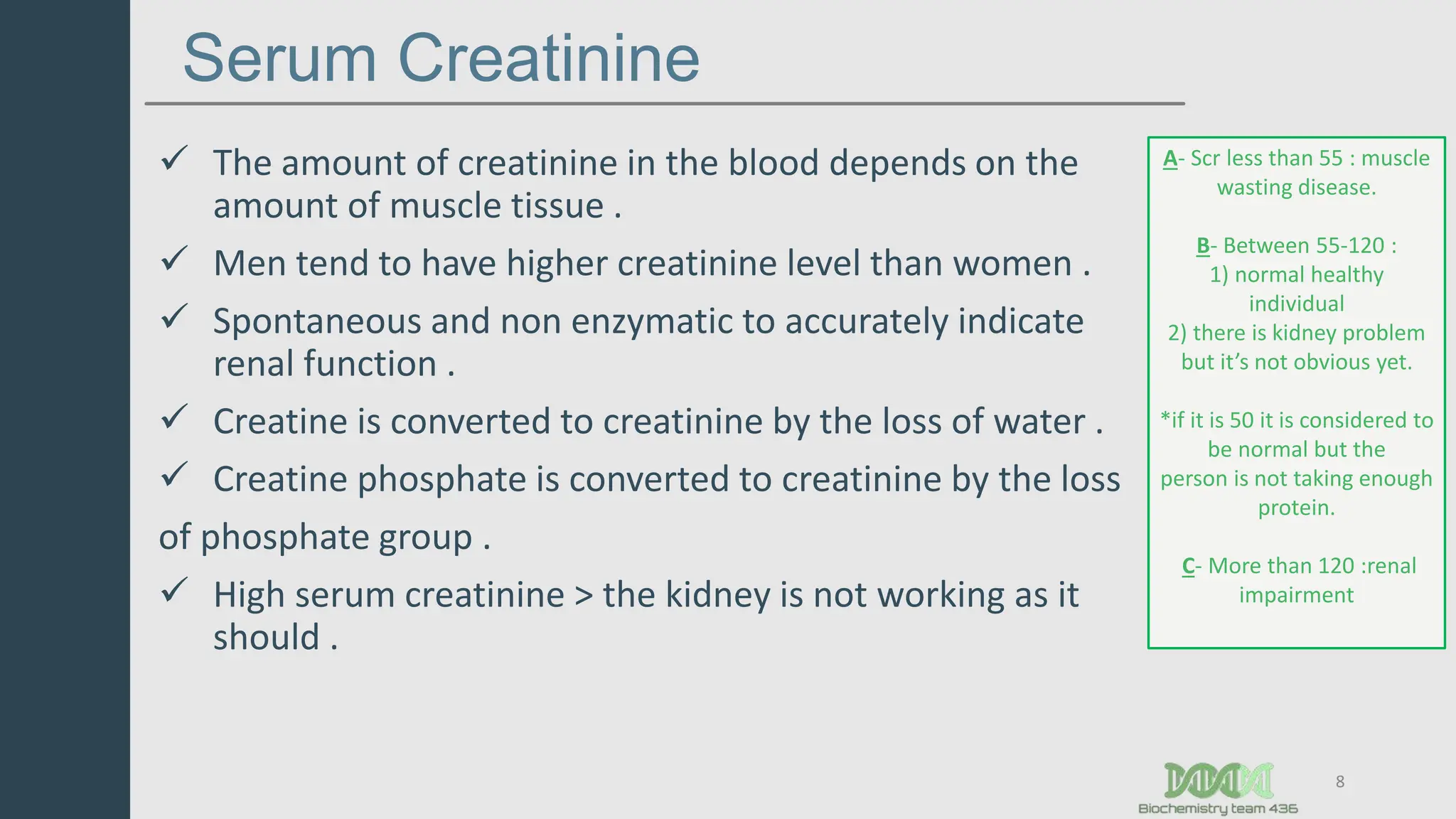 Serum Creatinine

✓ The amount of creatinine in the blood depends on the amount of muscle tissue .

✓ Men tend to have higher creatinine level than women .

✓ Spontaneous and non enzymatic to accurately indicate renal function .

✓ Creatine is converted to creatinine by the loss of water .

✓ Creatine phosphate is converted to creatinine by the loss of phosphate group .

✓ High serum creatinine > the kidney is not working as it should .

A- Scr less than 55 : muscle wasting disease.

B- Between 55-120 :
1) normal healthy individual
2) there is kidney problem but it's not obvious yet.

*if it is 50 it is considered to be normal but the person is not taking enough protein.

C- More than 120 :renal impairment

Biochemistry team 436

8